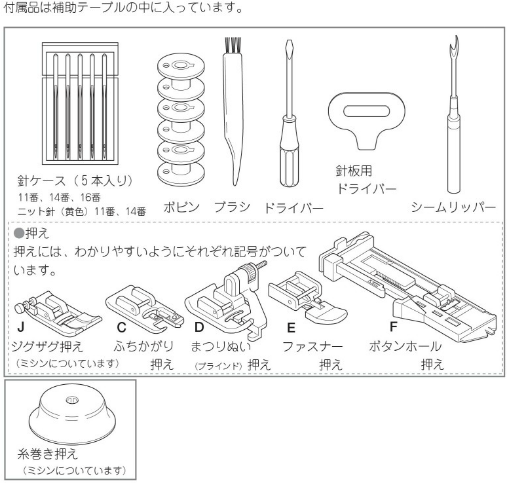 付属品は補助テーブルの中に入っています。

針ケース（5本入り）
11番、14番、16番
ニット針（黄色）11番、14番

ボビン　ブラシ　ドライバー

針板用
ドライバー

シームリッパー

●押え
押えには、わかりやすいようにそれぞれ記号がついています。

J
ジグザグ押え
（ミシンについています）

C
ふちかがり
押え

D
まつりぬい
（ブラインド）押え

E
ファスナー
押え

F
ボタンホール
押え

糸巻き押え
（ミシンについています）